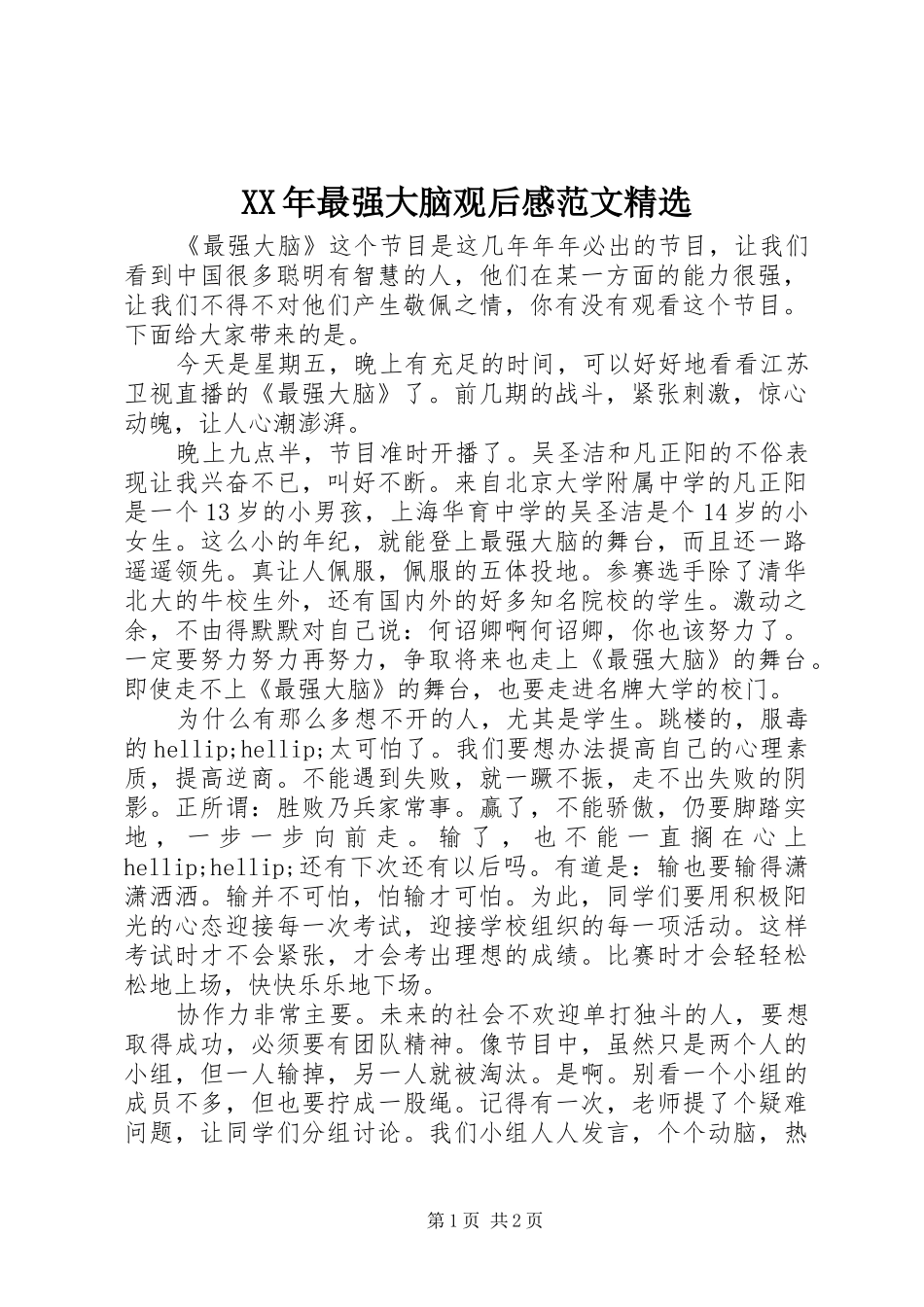 XX年最强大脑观后感范文精选

《最强大脑》这个节目是这几年年年必出的节目，让我们看到中国很多聪明有智慧的人，他们在某一方面的能力很强，让我们不得不对他们产生敬佩之情，你有没有观看这个节目。下面给大家带来的是。

今天是星期五，晚上有充足的时间，可以好好地看看江苏卫视直播的《最强大脑》了。前几期的战斗，紧张刺激，惊心动魄，让人心潮澎湃。

晚上九点半，节目准时开播了。吴圣洁和凡正阳的不俗表现让我兴奋不已，叫好不断。来自北京大学附属中学的凡正阳是一个13岁的小男孩，上海华育中学的吴圣洁是个14岁的小女生。这么小的年纪，就能登上最强大脑的舞台，而且还一路遥遥领先。真让人佩服，佩服的五体投地。参赛选手除了清华北大的牛校生外，还有国内外的好多知名院校的学生。激动之余，不由得默默对自己说：何诏卿啊何诏卿，你也该努力了。一定要努力努力再努力，争取将来也走上《最强大脑》的舞台。即使走不上《最强大脑》的舞台，也要走进名牌大学的校门。

为什么有那么多想不开的人，尤其是学生。跳楼的，服毒的hellip;hellip;太可怕了。我们要想办法提高自己的心理素质，提高逆商。不能遇到失败，就一蹶不振，走不出失败的阴影。正所谓：胜败乃兵家常事。赢了，不能骄傲，仍要脚踏实地，一步一步向前走。输了，也不能一直搁在心上hellip;hellip;还有下次还有以后吗。有道是：输也要输得潇潇洒洒。输并不可怕，怕输才可怕。为此，同学们要用积极阳光的心态迎接每一次考试，迎接学校组织的每一项活动。这样考试时才不会紧张，才会考出理想的成绩。比赛时才会轻轻松松地上场，快快乐乐地下场。

协作力非常主要。未来的社会不欢迎单打独斗的人，要想取得成功，必须要有团队精神。像节目中，虽然只是两个人的小组，但一人输掉，另一人就被淘汰。是啊。别看一个小组的成员不多，但也要拧成一股绳。记得有一次，老师提了个疑难问题，让同学们分组讨论。我们小组人人发言，个个动脑，热

第1页 共2页